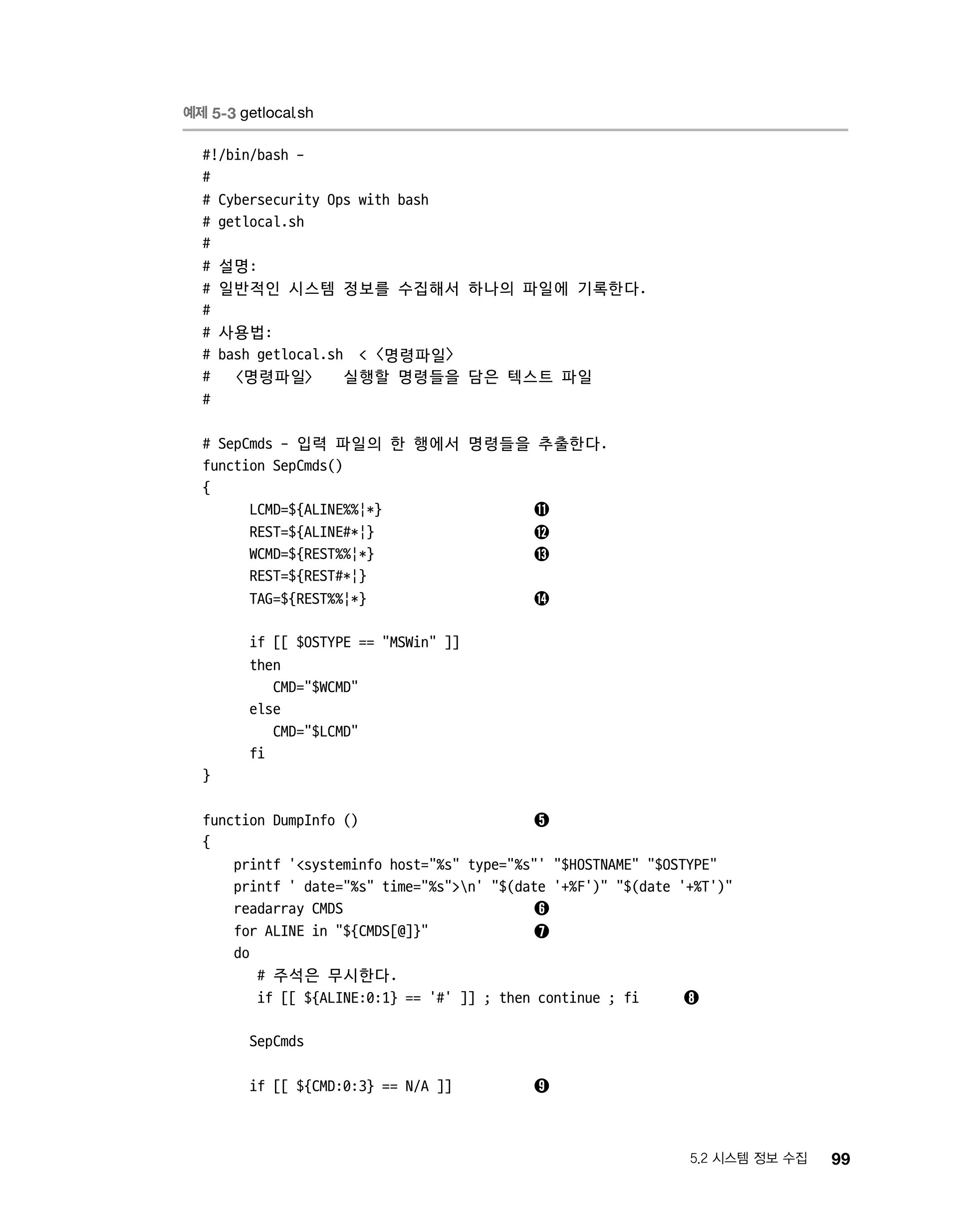 예제 5-3 getlocal.sh

#!/bin/bash -
#
# Cybersecurity Ops with bash
# getlocal.sh
#
# 설명:
# 일반적인 시스템 정보를 수집해서 하나의 파일에 기록한다.
#
# 사용법:
# bash getlocal.sh < <명령파일>
# <명령파일> 실행할 명령들을 담은 텍스트 파일
#

# SepCmds - 입력 파일의 한 행에서 명령들을 추출한다.
function SepCmds()
{
LCMD=${ALINE%%¦*} ⓫
REST=${ALINE#*¦} ⓬
WCMD=${REST%%¦*} ⓭
REST=${REST#*¦}
TAG=${REST%%¦*} ⓮

if [[ $OSTYPE == "MSWin" ]]
then
CMD="$WCMD"
else
CMD="$LCMD"
fi
}

function DumpInfo () ❺
{
printf '<systeminfo host="%s" type="%s"' "$HOSTNAME" "$OSTYPE"
printf ' date="%s" time="%s">\n' "$(date '+%F')" "$(date '+%T')"
readarray CMDS ❻
for ALINE in "${CMDS[@]}" ❼
do
# 주석은 무시한다.
if [[ ${ALINE:0:1} == '#' ]] ; then continue ; fi ❽

SepCmds

if [[ ${CMD:0:3} == N/A ]] ❾

5.2 시스템 정보 수집 99